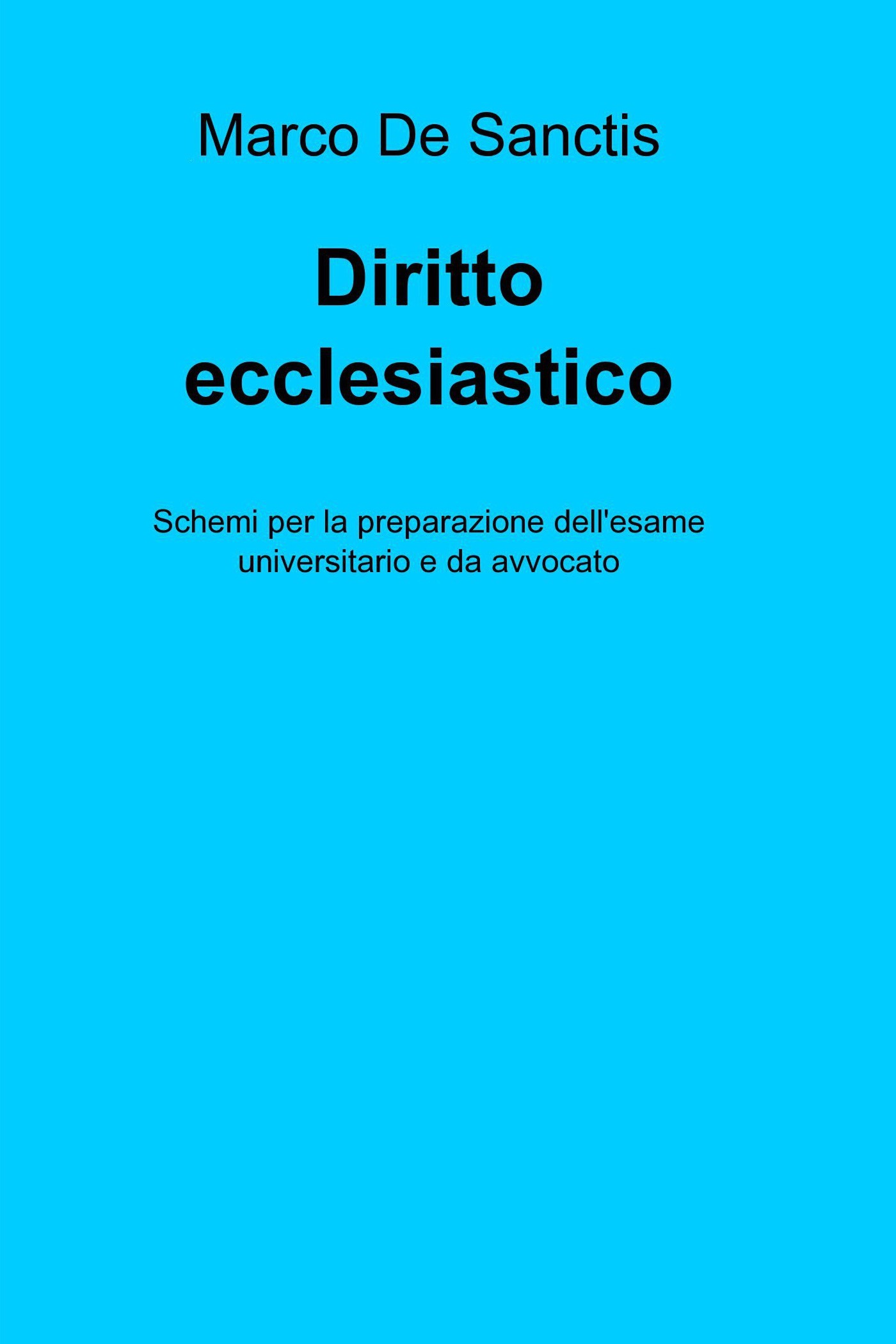 Marco De Sanctis

Diritto ecclesiastico

Schemi per la preparazione dell'esame universitario e da avvocato